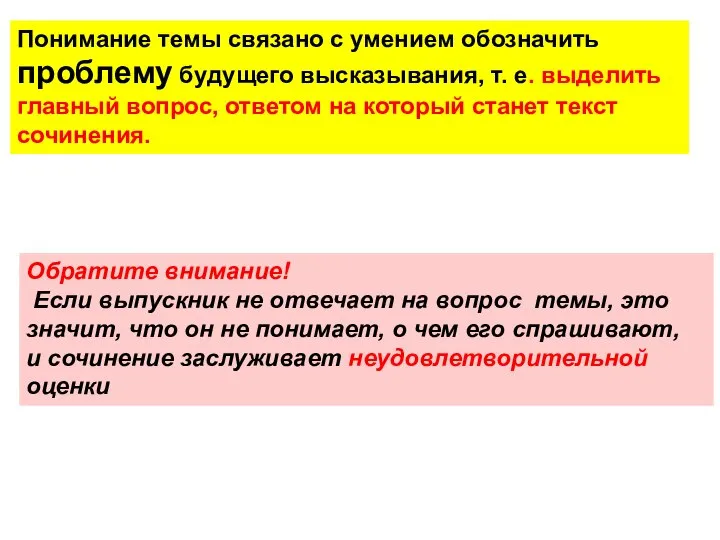 Понимание темы связано с умением обозначить проблему будущего высказывания, т. е. выделить главный вопрос, ответом на который станет текст сочинения.

Обратите внимание!
Если выпускник не отвечает на вопрос темы, это значит, что он не понимает, о чем его спрашивают, и сочинение заслуживает неудовлетворительной оценки